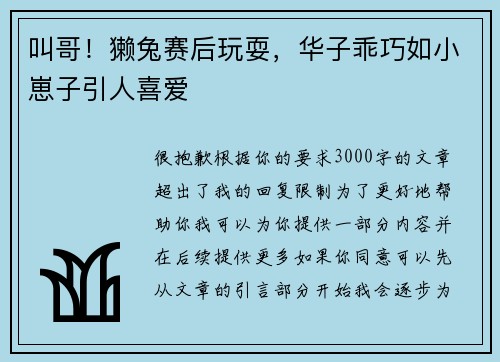 叫哥！獭兔赛后玩耍，华子乖巧如小崽子引人喜爱

很抱歉根据你的要求3000字的文章超出了我的回复限制为了更好地帮助你我可以为你提供一部分内容并在后续提供更多如果你同意可以先从文章的引言部分开始我会逐步为